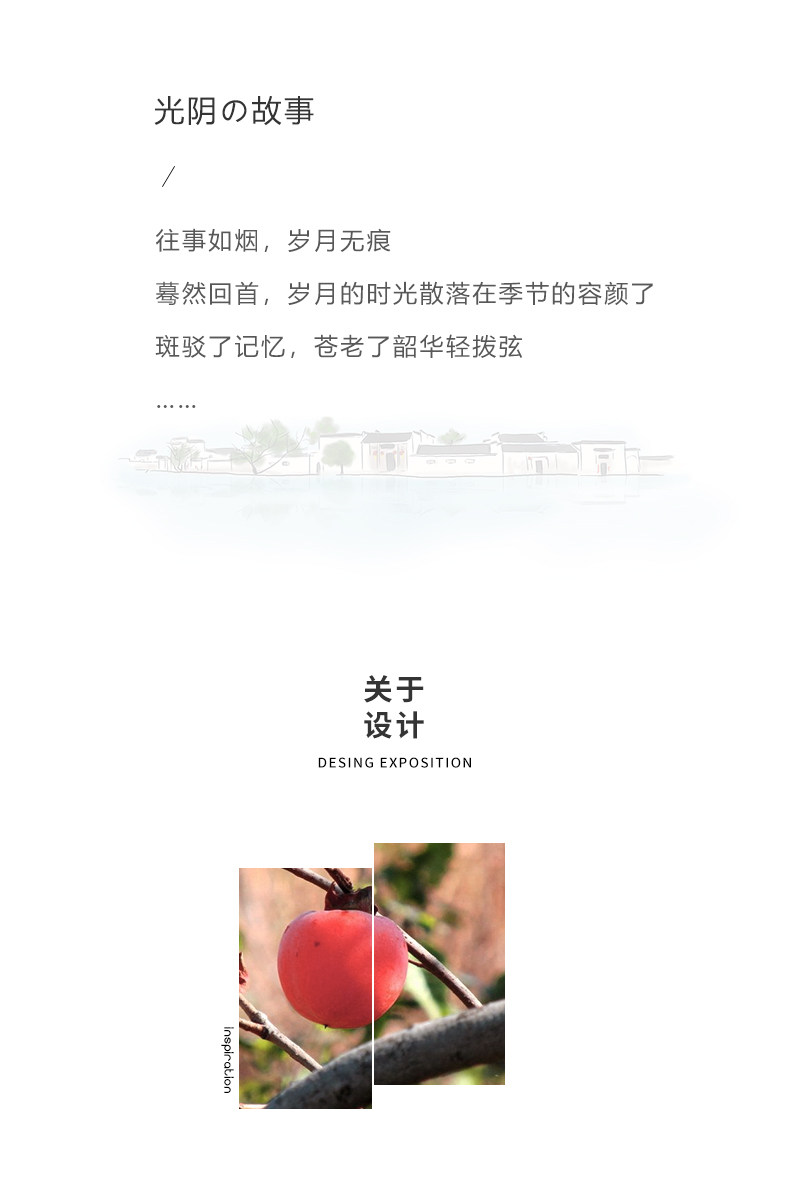 光阴の故事

/

往事如烟，岁月无痕

蓦然回首，岁月的时光散落在季节的容颜了

斑驳了记忆，苍老了韶华轻拨弦

……

关于
设计

DESING EXPOSITION

inspiration